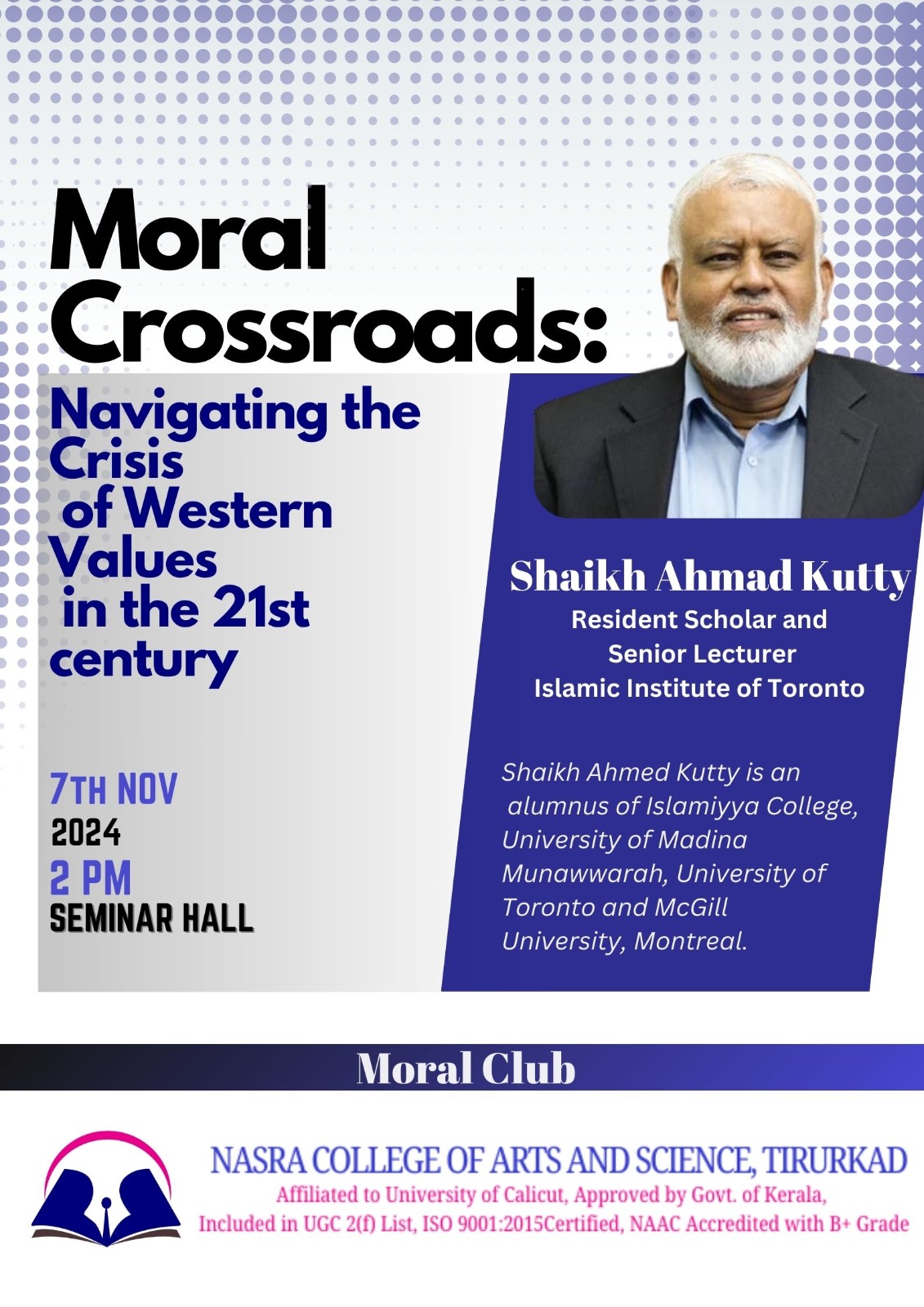 Moral Crossroads:

Navigating the Crisis of Western Values in the 21st century

7TH NOV
2024
2 PM
SEMINAR HALL

Shaikh Ahmad Kutty
Resident Scholar and Senior Lecturer
Islamic Institute of Toronto

Shaikh Ahmed Kutty is an alumnus of Islamiyya College, University of Madina Munawwarah, University of Toronto and McGill University, Montreal.

Moral Club

NASRA COLLEGE OF ARTS AND SCIENCE, TIRURKAD
Affiliated to University of Calicut, Approved by Govt. of Kerala,
Included in UGC 2(f) List, ISO 9001:2015Certified, NAAC Accredited with B+ Grade